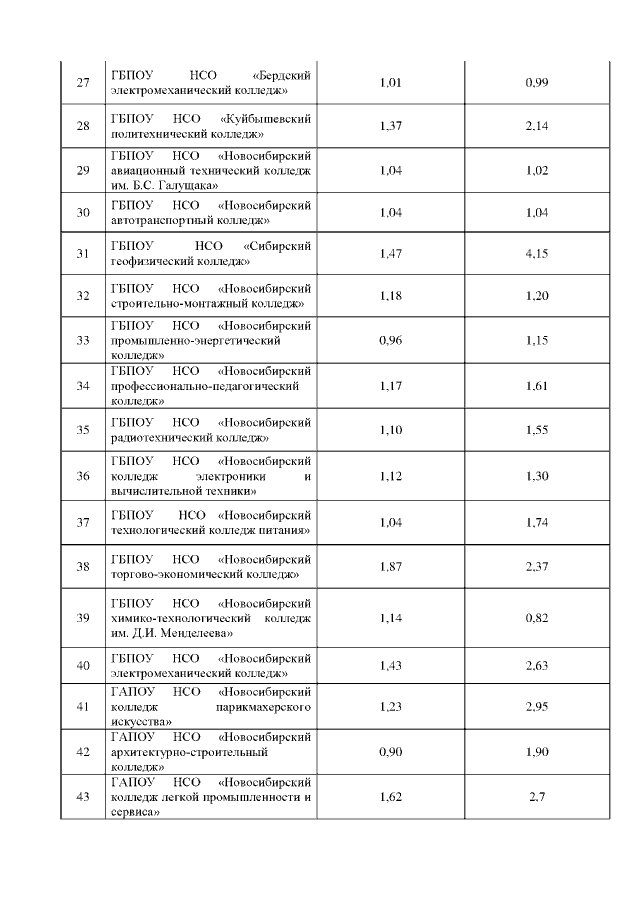 | 27 | ГБПОУ НСО «Бердский электромеханический колледж» | 1,01 | 0,99 |
|---|---|---|---|
| 28 | ГБПОУ НСО «Куйбышевский политехнический колледж» | 1,37 | 2,14 |
| 29 | ГБПОУ НСО «Новосибирский авиационный технический колледж им. Б.С. Галущака» | 1,04 | 1,02 |
| 30 | ГБПОУ НСО «Новосибирский автотранспортный колледж» | 1,04 | 1,04 |
| 31 | ГБПОУ НСО «Сибирский геофизический колледж» | 1,47 | 4,15 |
| 32 | ГБПОУ НСО «Новосибирский строительно-монтажный колледж» | 1,18 | 1,20 |
| 33 | ГБПОУ НСО «Новосибирский промышленно-энергетический колледж» | 0,96 | 1,15 |
| 34 | ГБПОУ НСО «Новосибирский профессионально-педагогический колледж» | 1,17 | 1,61 |
| 35 | ГБПОУ НСО «Новосибирский радиотехнический колледж» | 1,10 | 1,55 |
| 36 | ГБПОУ НСО «Новосибирский колледж электроники и вычислительной техники» | 1,12 | 1,30 |
| 37 | ГБПОУ НСО «Новосибирский технологический колледж питания» | 1,04 | 1,74 |
| 38 | ГБПОУ НСО «Новосибирский торгово-экономический колледж» | 1,87 | 2,37 |
| 39 | ГБПОУ НСО «Новосибирский химико-технологический колледж им. Д.И. Менделеева» | 1,14 | 0,82 |
| 40 | ГБПОУ НСО «Новосибирский электромеханический колледж» | 1,43 | 2,63 |
| 41 | ГАПОУ НСО «Новосибирский колледж парикмахерского искусства» | 1,23 | 2,95 |
| 42 | ГАПОУ НСО «Новосибирский архитектурно-строительный колледж» | 0,90 | 1,90 |
| 43 | ГАПОУ НСО «Новосибирский колледж легкой промышленности и сервиса» | 1,62 | 2,7 |